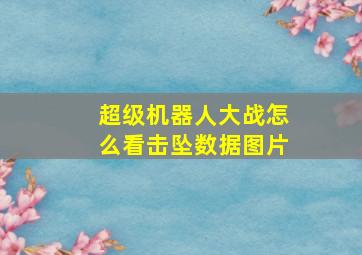 超级机器人大战怎么看击坠数据图片